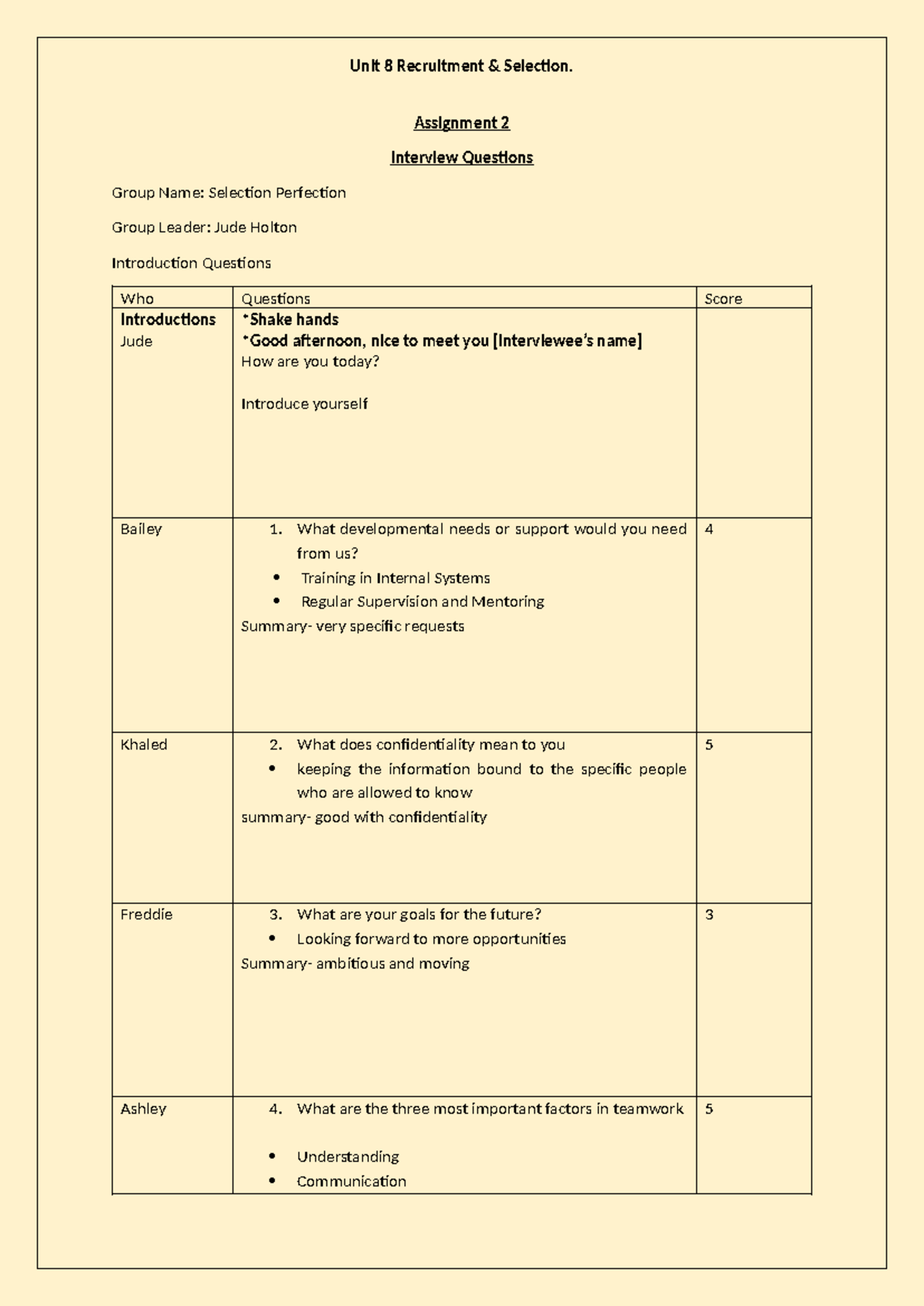 Unit 8 Recruitment & Selection.

Assignment 2

Interview Questions

Group Name: Selection Perfection

Group Leader: Jude Holton

Introduction Questions

| Who | Questions | Score |
|---|---|---|
| Introductions Jude | *Shake hands *Good afternoon, nice to meet you [Interviewee's name] How are you today? Introduce yourself | |
| Bailey | 1. What developmental needs or support would you need from us? • Training in Internal Systems • Regular Supervision and Mentoring Summary- very specific requests | 4 |
| Khaled | 2. What does confidentiality mean to you • keeping the information bound to the specific people who are allowed to know summary- good with confidentiality | 5 |
| Freddie | 3. What are your goals for the future? • Looking forward to more opportunities Summary- ambitious and moving | 3 |
| Ashley | 4. What are the three most important factors in teamwork • Understanding • Communication | 5 |